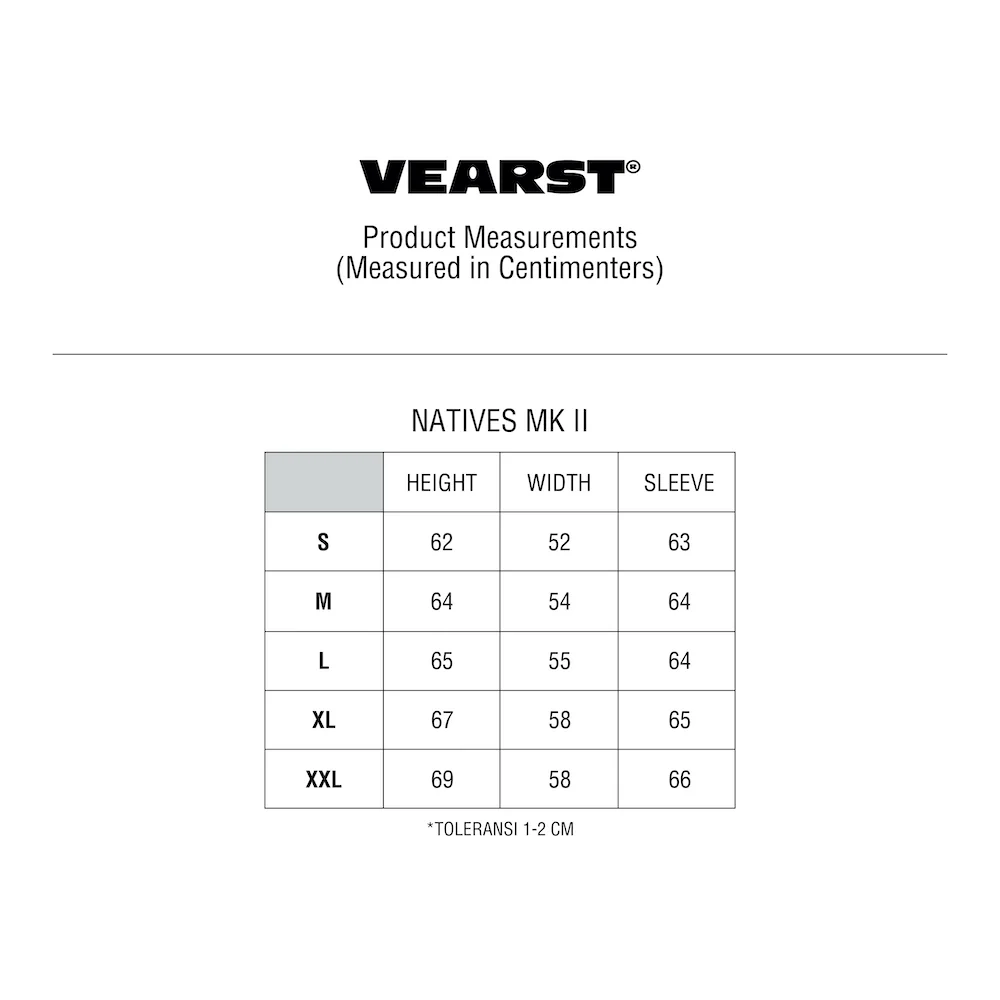 VEARST®

Product Measurements
(Measured in Centimenters)

NATIVES MK II

| | HEIGHT | WIDTH | SLEEVE |
|---|---|---|---|
| S | 62 | 52 | 63 |
| M | 64 | 54 | 64 |
| L | 65 | 55 | 64 |
| XL | 67 | 58 | 65 |
| XXL | 69 | 58 | 66 |

*TOLERANSI 1-2 CM